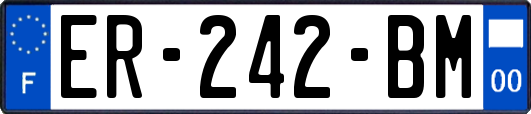 F
ER-242-BM
00